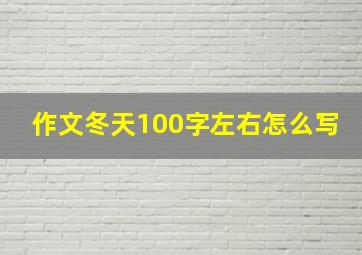 作文冬天100字左右怎么写